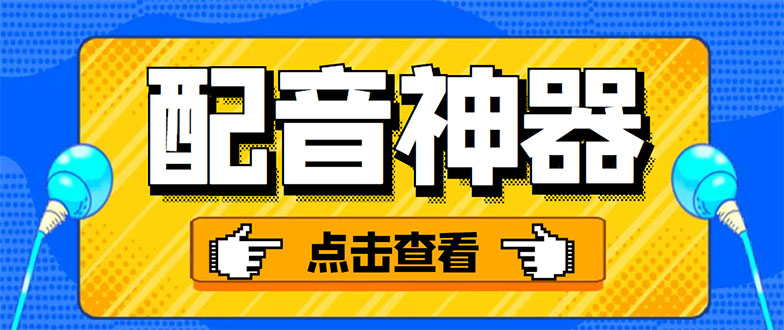 配音神器

点击查看